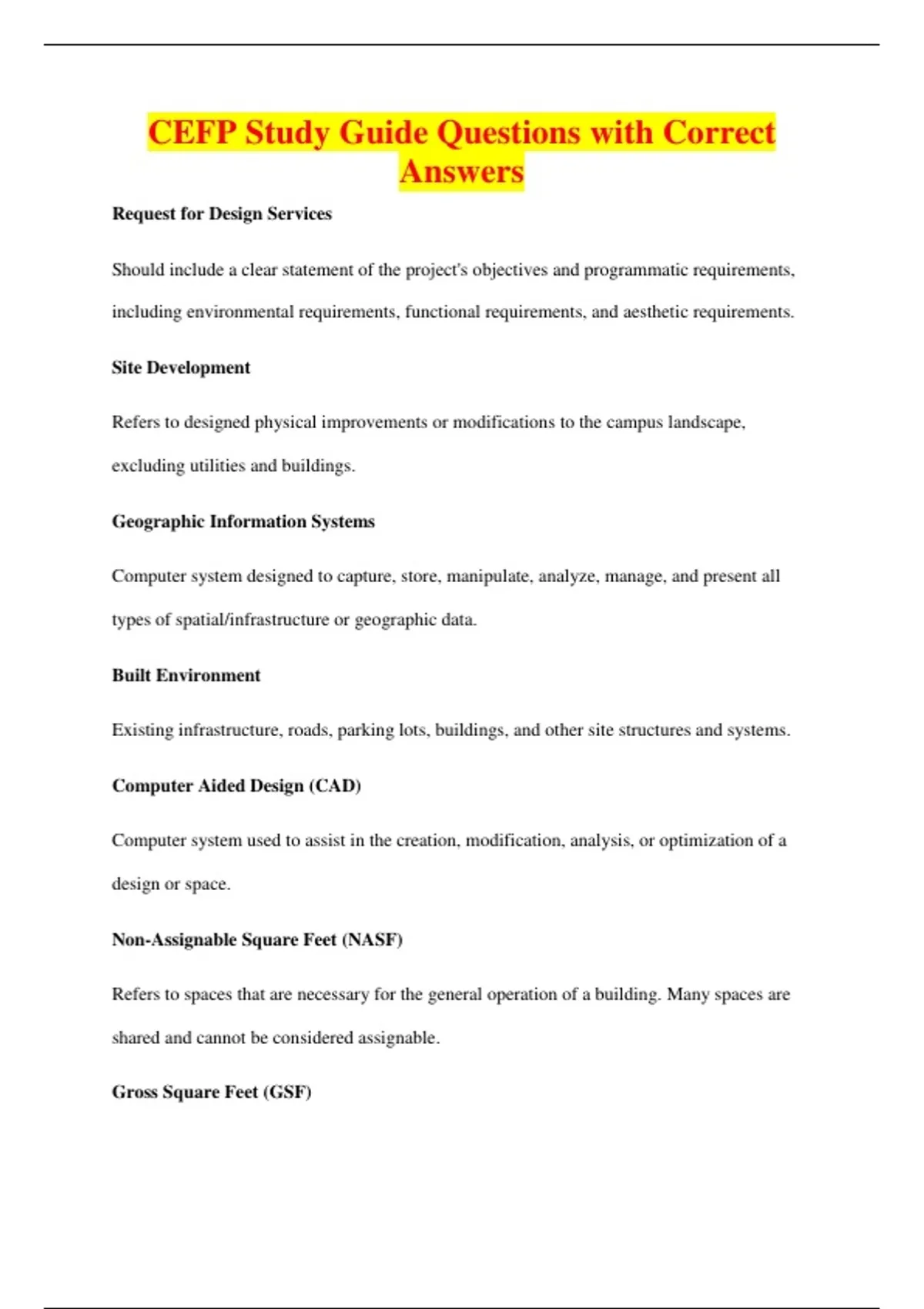 CEFP Study Guide Questions with Correct Answers

Request for Design Services

Should include a clear statement of the project's objectives and programmatic requirements, including environmental requirements, functional requirements, and aesthetic requirements.

Site Development

Refers to designed physical improvements or modifications to the campus landscape, excluding utilities and buildings.

Geographic Information Systems

Computer system designed to capture, store, manipulate, analyze, manage, and present all types of spatial/infrastructure or geographic data.

Built Environment

Existing infrastructure, roads, parking lots, buildings, and other site structures and systems.

Computer Aided Design (CAD)

Computer system used to assist in the creation, modification, analysis, or optimization of a design or space.

Non-Assignable Square Feet (NASF)

Refers to spaces that are necessary for the general operation of a building. Many spaces are shared and cannot be considered assignable.

Gross Square Feet (GSF)